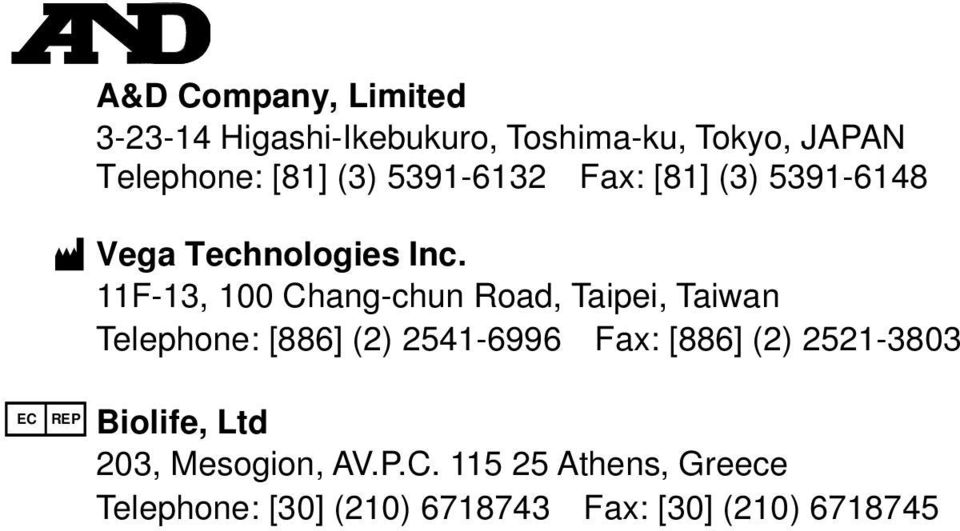 A&D

A&D Company, Limited
3-23-14 Higashi-Ikebukuro, Toshima-ku, Tokyo, JAPAN
Telephone: [81] (3) 5391-6132 Fax: [81] (3) 5391-6148

Vega Technologies Inc.
11F-13, 100 Chang-chun Road, Taipei, Taiwan
Telephone: [886] (2) 2541-6996 Fax: [886] (2) 2521-3803

EC REP Biolife, Ltd
203, Mesogion, AV.P.C. 115 25 Athens, Greece
Telephone: [30] (210) 6718743 Fax: [30] (210) 6718745